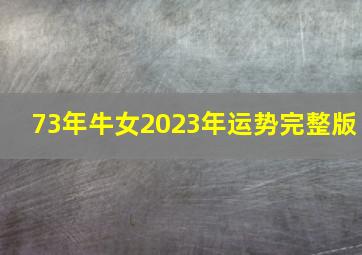 73年牛女2023年运势完整版